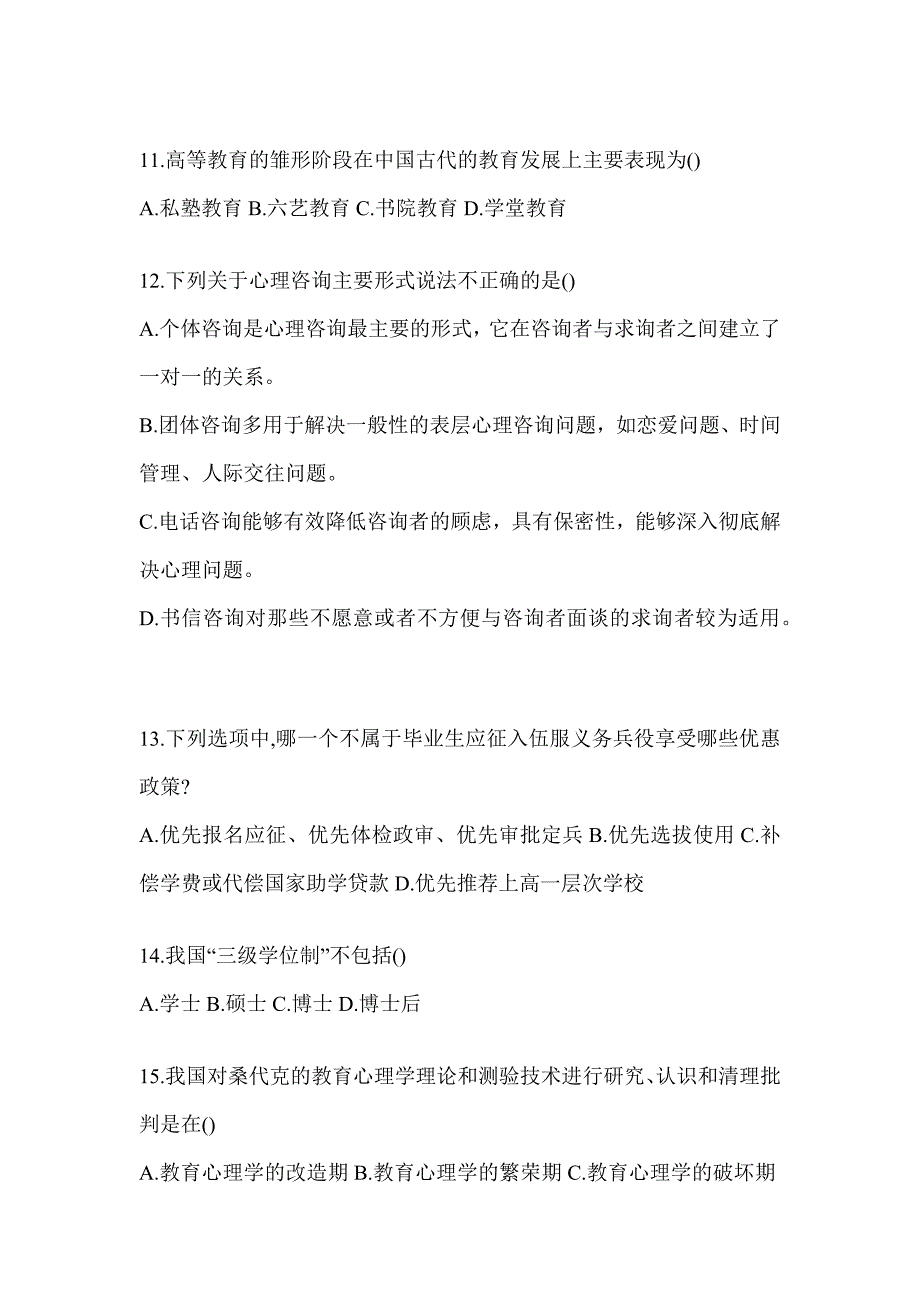 11.高等教育的雏形阶段在中国古代的教育发展上主要表现为()
A.私塾教育 B.六艺教育 C.书院教育 D.学堂教育

12.下列关于心理咨询主要形式说法不正确的是()
A.个体咨询是心理咨询最主要的形式，它在咨询者与求询者之间建立了一对一的关系。
B.团体咨询多用于解决一般性的表层心理咨询问题，如恋爱问题、时间管理、人际交往问题。
C.电话咨询能够有效降低咨询者的顾虑，具有保密性，能够深入彻底解决心理问题。
D.书信咨询对那些不愿意或者不方便与咨询者面谈的求询者较为适用。

13.下列选项中,哪一个不属于毕业生应征入伍服义务兵役享受哪些优惠政策?
A.优先报名应征、优先体检政审、优先审批定兵 B.优先选拔使用 C.补偿学费或代偿国家助学贷款 D.优先推荐上高一层次学校

14.我国“三级学位制”不包括()
A.学士 B.硕士 C.博士 D.博士后

15.我国对桑代克的教育心理学理论和测验技术进行研究、认识和清理批判是在()
A.教育心理学的改造期 B.教育心理学的繁荣期 C.教育心理学的破坏期